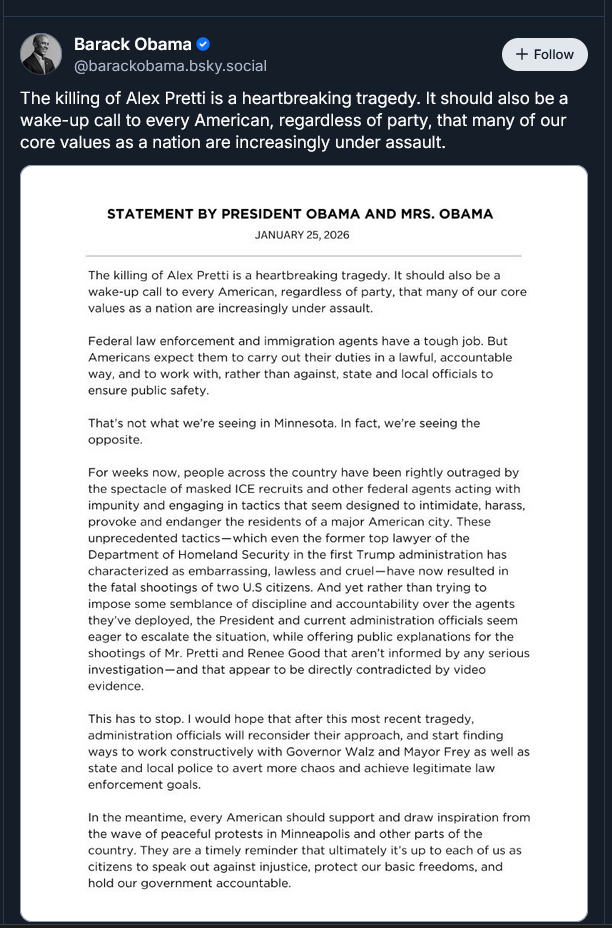 Barack Obama
@barackobama.bsky.social

+ Follow

The killing of Alex Pretti is a heartbreaking tragedy. It should also be a wake-up call to every American, regardless of party, that many of our core values as a nation are increasingly under assault.

STATEMENT BY PRESIDENT OBAMA AND MRS. OBAMA

JANUARY 25, 2026

The killing of Alex Pretti is a heartbreaking tragedy. It should also be a wake-up call to every American, regardless of party, that many of our core values as a nation are increasingly under assault.

Federal law enforcement and immigration agents have a tough job. But Americans expect them to carry out their duties in a lawful, accountable way, and to work with, rather than against, state and local officials to ensure public safety.

That's not what we're seeing in Minnesota. In fact, we're seeing the opposite.

For weeks now, people across the country have been rightly outraged by the spectacle of masked ICE recruits and other federal agents acting with impunity and engaging in tactics that seem designed to intimidate, harass, provoke and endanger the residents of a major American city. These unprecedented tactics—which even the former top lawyer of the Department of Homeland Security in the first Trump administration has characterized as embarrassing, lawless and cruel—have now resulted in the fatal shootings of two U.S citizens. And yet rather than trying to impose some semblance of discipline and accountability over the agents they've deployed, the President and current administration officials seem eager to escalate the situation, while offering public explanations for the shootings of Mr. Pretti and Renee Good that aren't informed by any serious investigation—and that appear to be directly contradicted by video evidence.

This has to stop. I would hope that after this most recent tragedy, administration officials will reconsider their approach, and start finding ways to work constructively with Governor Walz and Mayor Frey as well as state and local police to avert more chaos and achieve legitimate law enforcement goals.

In the meantime, every American should support and draw inspiration from the wave of peaceful protests in Minneapolis and other parts of the country. They are a timely reminder that ultimately it's up to each of us as citizens to speak out against injustice, protect our basic freedoms, and hold our government accountable.